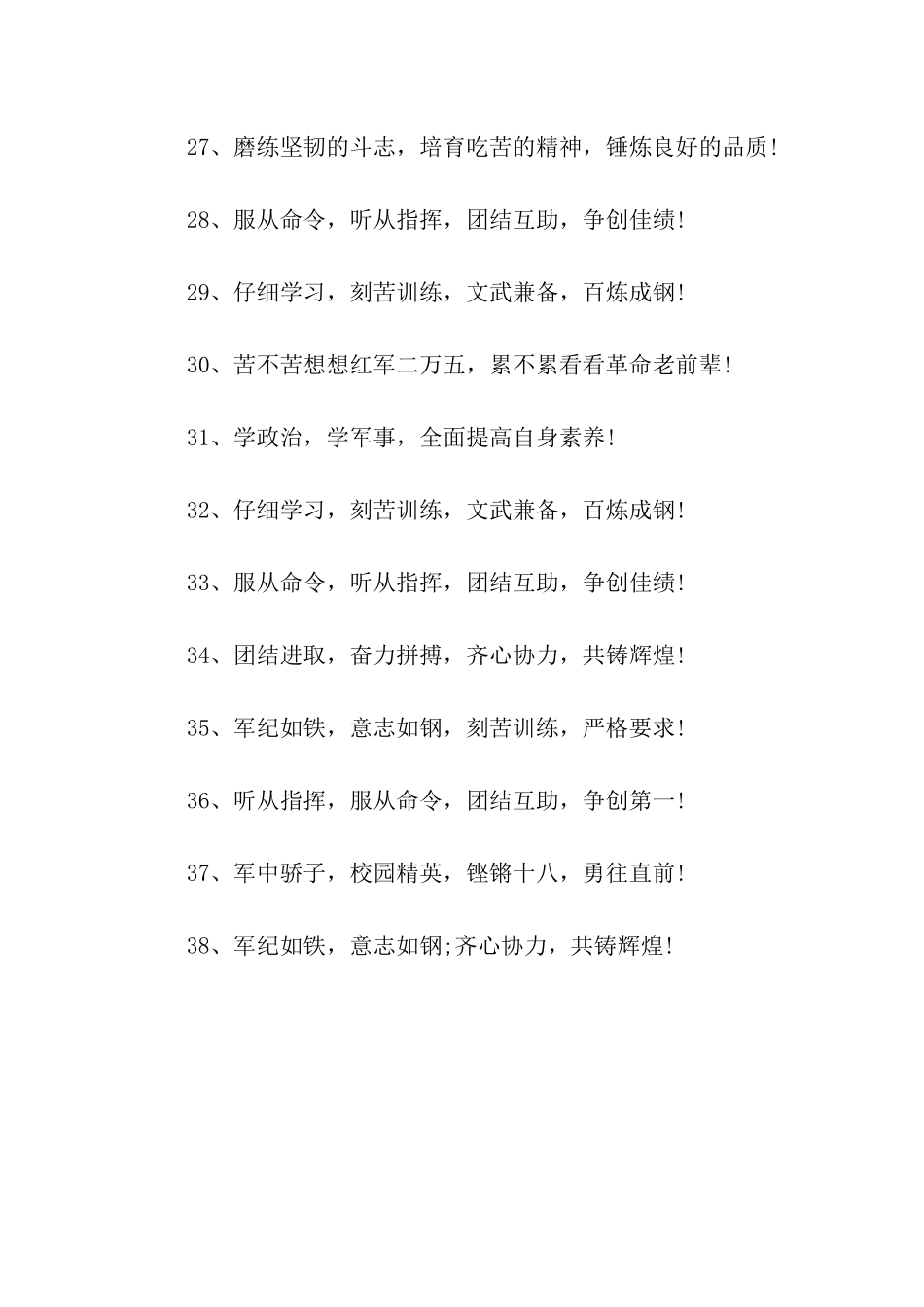 27、磨练坚韧的斗志，培育吃苦的精神，锤炼良好的品质!

28、服从命令，听从指挥，团结互助，争创佳绩!

29、仔细学习，刻苦训练，文武兼备，百炼成钢!

30、苦不苦想想红军二万五，累不累看看革命老前辈!

31、学政治，学军事，全面提高自身素养!

32、仔细学习，刻苦训练，文武兼备，百炼成钢!

33、服从命令，听从指挥，团结互助，争创佳绩!

34、团结进取，奋力拼搏，齐心协力，共铸辉煌!

35、军纪如铁，意志如钢，刻苦训练，严格要求!

36、听从指挥，服从命令，团结互助，争创第一!

37、军中骄子，校园精英，铿锵十八，勇往直前!

38、军纪如铁，意志如钢;齐心协力，共铸辉煌!